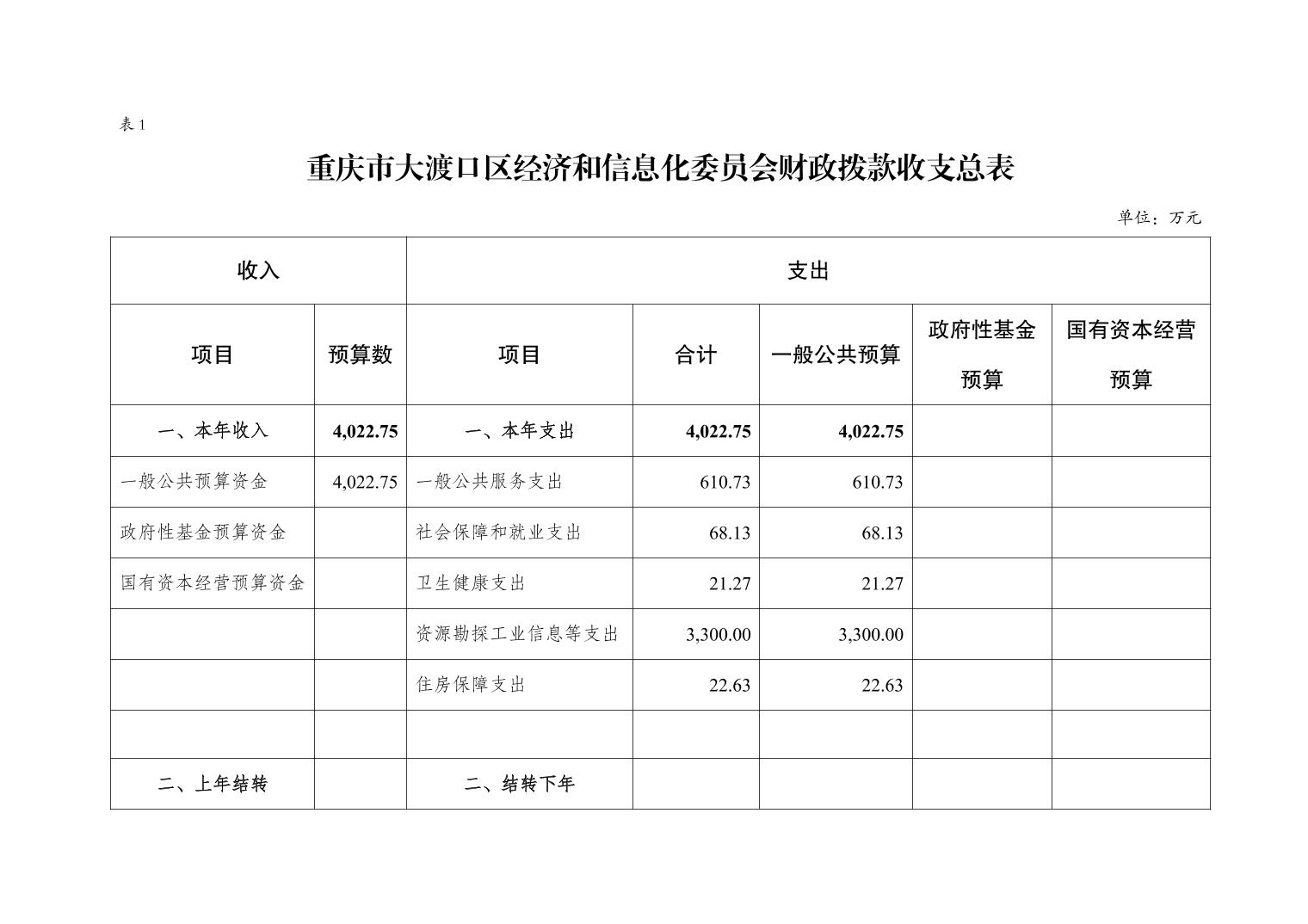 表 1

重庆市大渡口区经济和信息化委员会财政拨款收支总表

单位：万元

| 收入 | | 支出 | | | | |
|---|---|---|---|---|---|---|
| 项目 | 预算数 | 项目 | 合计 | 一般公共预算 | 政府性基金预算 | 国有资本经营预算 |
| 一、本年收入 | 4,022.75 | 一、本年支出 | 4,022.75 | 4,022.75 | | |
| 一般公共预算资金 | 4,022.75 | 一般公共服务支出 | 610.73 | 610.73 | | |
| 政府性基金预算资金 | | 社会保障和就业支出 | 68.13 | 68.13 | | |
| 国有资本经营预算资金 | | 卫生健康支出 | 21.27 | 21.27 | | |
| | | 资源勘探工业信息等支出 | 3,300.00 | 3,300.00 | | |
| | | 住房保障支出 | 22.63 | 22.63 | | |
| | | | | | | |
| 二、上年结转 | | 二、结转下年 | | | | |